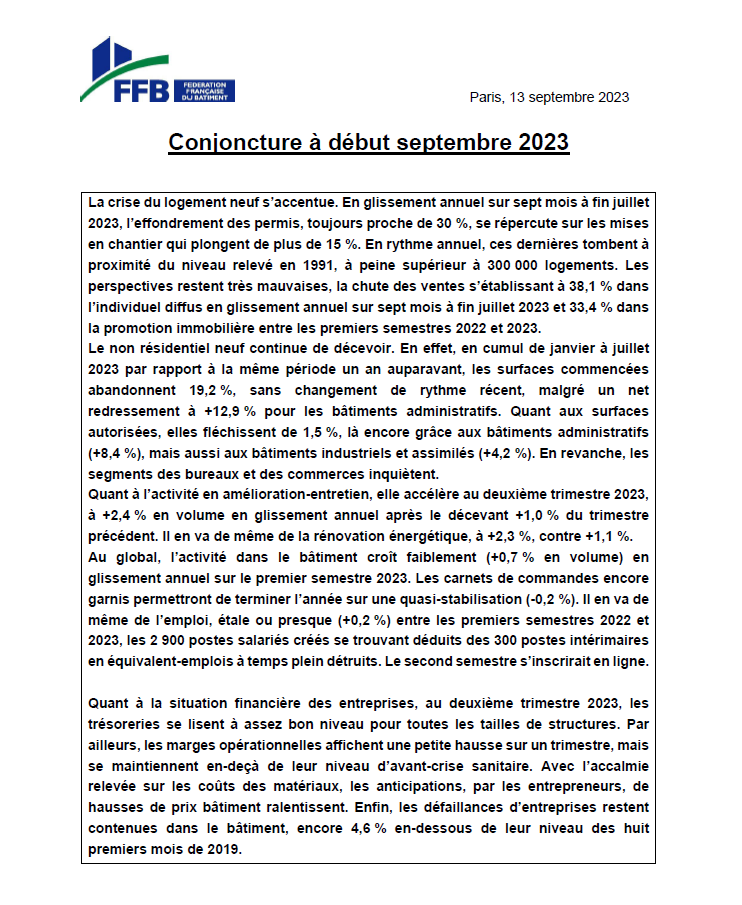 FFB FEDERATION FRANÇAISE DU BATIMENT

Paris, 13 septembre 2023

Conjoncture à début septembre 2023

La crise du logement neuf s'accentue. En glissement annuel sur sept mois à fin juillet 2023, l'effondrement des permis, toujours proche de 30 %, se répercute sur les mises en chantier qui plongent de plus de 15 %. En rythme annuel, ces dernières tombent à proximité du niveau relevé en 1991, à peine supérieur à 300 000 logements. Les perspectives restent très mauvaises, la chute des ventes s'établissant à 38,1 % dans l'individuel diffus en glissement annuel sur sept mois à fin juillet 2023 et 33,4 % dans la promotion immobilière entre les premiers semestres 2022 et 2023.
Le non résidentiel neuf continue de décevoir. En effet, en cumul de janvier à juillet 2023 par rapport à la même période un an auparavant, les surfaces commencées abandonnent 19,2 %, sans changement de rythme récent, malgré un net redressement à +12,9 % pour les bâtiments administratifs. Quant aux surfaces autorisées, elles fléchissent de 1,5 %, là encore grâce aux bâtiments administratifs (+8,4 %), mais aussi aux bâtiments industriels et assimilés (+4,2 %). En revanche, les segments des bureaux et des commerces inquiètent.
Quant à l'activité en amélioration-entretien, elle accélère au deuxième trimestre 2023, à +2,4 % en volume en glissement annuel après le décevant +1,0 % du trimestre précédent. Il en va de même de la rénovation énergétique, à +2,3 %, contre +1,1 %.
Au global, l'activité dans le bâtiment croît faiblement (+0,7 % en volume) en glissement annuel sur le premier semestre 2023. Les carnets de commandes encore garnis permettront de terminer l'année sur une quasi-stabilisation (-0,2 %). Il en va de même de l'emploi, étale ou presque (+0,2 %) entre les premiers semestres 2022 et 2023, les 2 900 postes salariés créés se trouvant déduits des 300 postes intérimaires en équivalent-emplois à temps plein détruits. Le second semestre s'inscrirait en ligne.

Quant à la situation financière des entreprises, au deuxième trimestre 2023, les trésoreries se lisent à assez bon niveau pour toutes les tailles de structures. Par ailleurs, les marges opérationnelles affichent une petite hausse sur un trimestre, mais se maintiennent en-deçà de leur niveau d'avant-crise sanitaire. Avec l'accalmie relevée sur les coûts des matériaux, les anticipations, par les entrepreneurs, de hausses de prix bâtiment ralentissent. Enfin, les défaillances d'entreprises restent contenues dans le bâtiment, encore 4,6 % en-dessous de leur niveau des huit premiers mois de 2019.